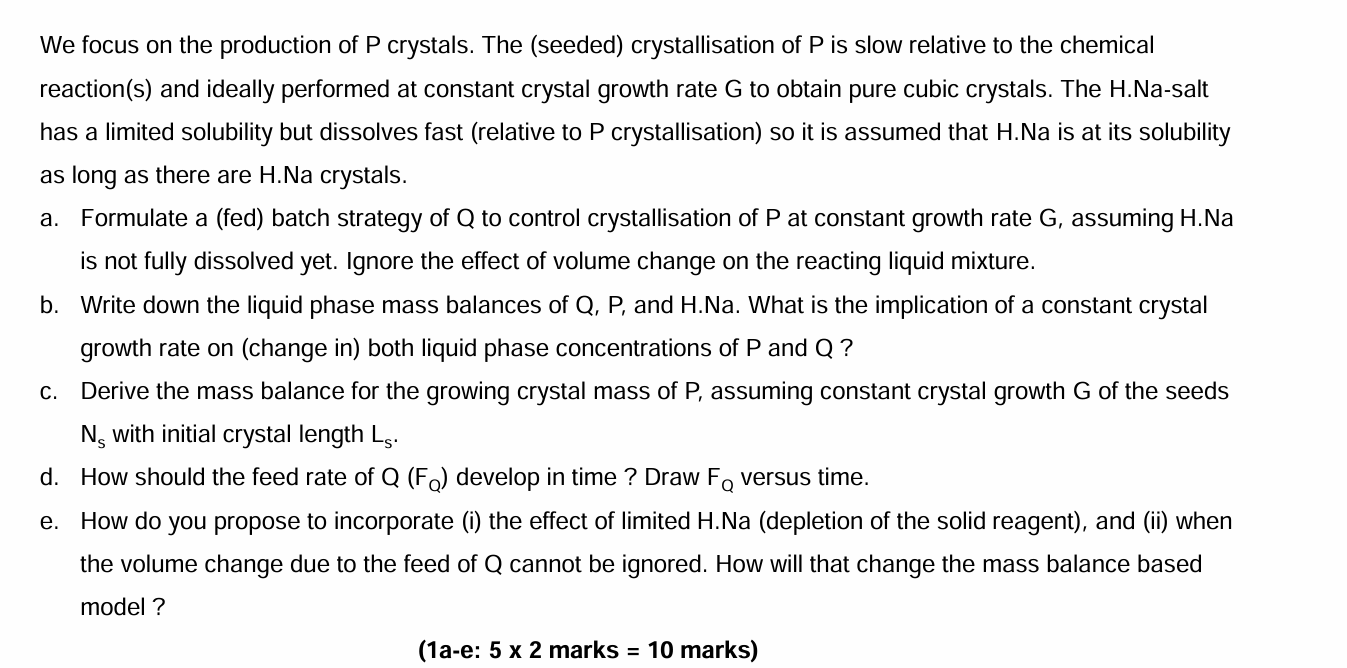 We focus on the production of P crystals. The (seeded) crystallisation of P is slow relative to the chemical reaction(s) and ideally performed at constant crystal growth rate G to obtain pure cubic crystals. The H.Na-salt has a limited solubility but dissolves fast (relative to P crystallisation) so it is assumed that H.Na is at its solubility as long as there are H.Na crystals.

a. Formulate a (fed) batch strategy of Q to control crystallisation of P at constant growth rate G, assuming H.Na is not fully dissolved yet. Ignore the effect of volume change on the reacting liquid mixture.

b. Write down the liquid phase mass balances of Q, P, and H.Na. What is the implication of a constant crystal growth rate on (change in) both liquid phase concentrations of P and Q ?

c. Derive the mass balance for the growing crystal mass of P, assuming constant crystal growth G of the seeds $N_s$ with initial crystal length $L_s$.

d. How should the feed rate of Q ($F_Q$) develop in time ? Draw $F_Q$ versus time.

e. How do you propose to incorporate (i) the effect of limited H.Na (depletion of the solid reagent), and (ii) when the volume change due to the feed of Q cannot be ignored. How will that change the mass balance based model ?

(1a-e: 5 x 2 marks = 10 marks)